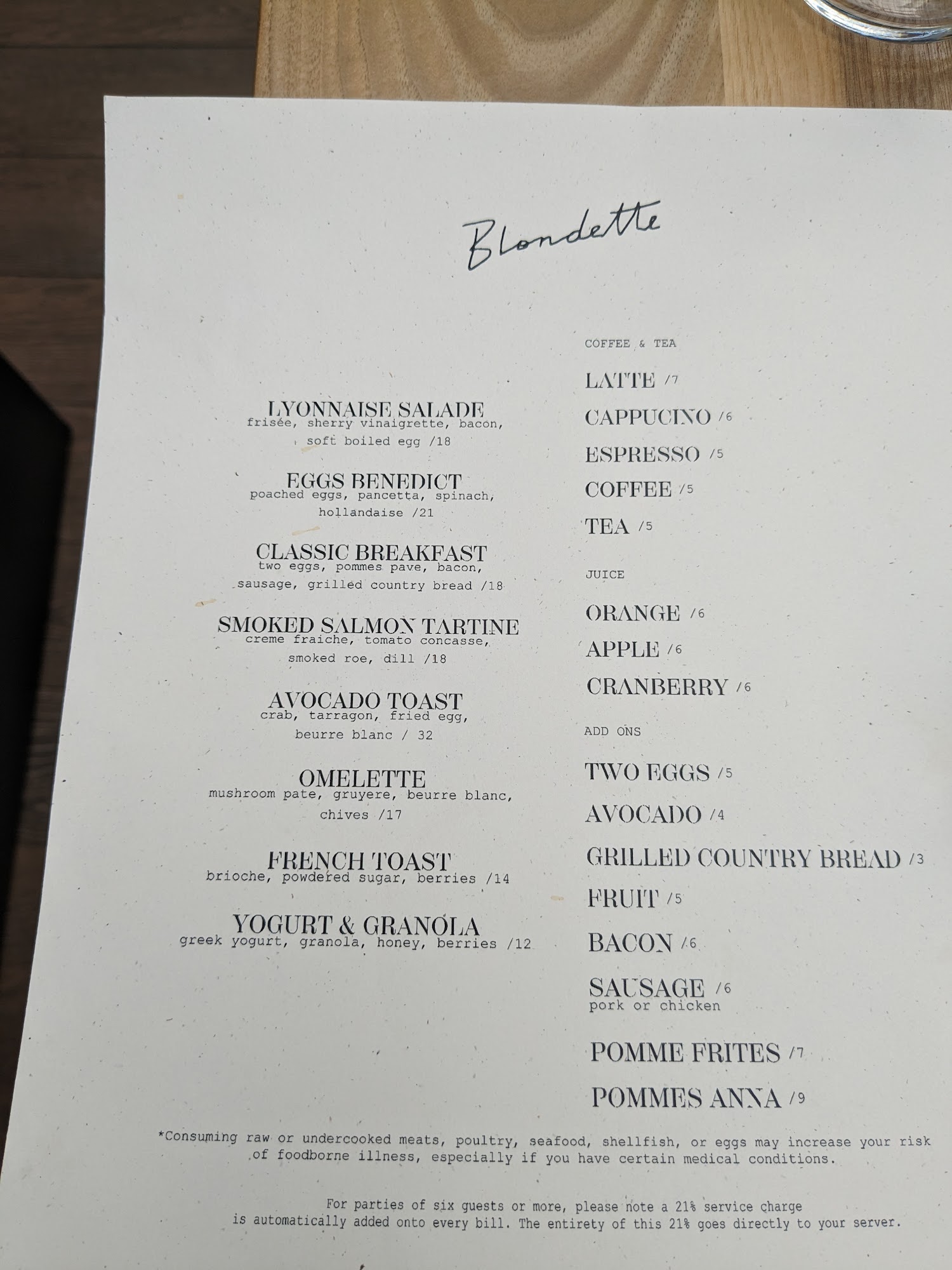 Blondette

LYONNAISE SALADE
frisée, sherry vinaigrette, bacon, soft boiled egg /18

EGGS BENEDICT
poached eggs, pancetta, spinach, hollandaise /21

CLASSIC BREAKFAST
two eggs, pommes pave, bacon, sausage, grilled country bread /18

SMOKED SALMON TARTINE
creme fraiche, tomato concasse, smoked roe, dill /18

AVOCADO TOAST
crab, tarragon, fried egg, beurre blanc / 32

OMELETTE
mushroom pate, gruyere, beurre blanc, chives /17

FRENCH TOAST
brioche, powdered sugar, berries /14

YOGURT & GRANOLA
greek yogurt, granola, honey, berries /12

COFFEE & TEA

LATTE /7

CAPPUCINO /6

ESPRESSO /5

COFFEE /5

TEA /5

JUICE

ORANGE /6

APPLE /6

CRANBERRY /6

ADD ONS

TWO EGGS /5

AVOCADO /4

GRILLED COUNTRY BREAD /3

FRUIT /5

BACON /6

SAUSAGE /6
pork or chicken

POMME FRITES /7

POMMES ANNA /9

*Consuming raw or undercooked meats, poultry, seafood, shellfish, or eggs may increase your risk of foodborne illness, especially if you have certain medical conditions.

For parties of six guests or more, please note a 21% service charge is automatically added onto every bill. The entirety of this 21% goes directly to your server.